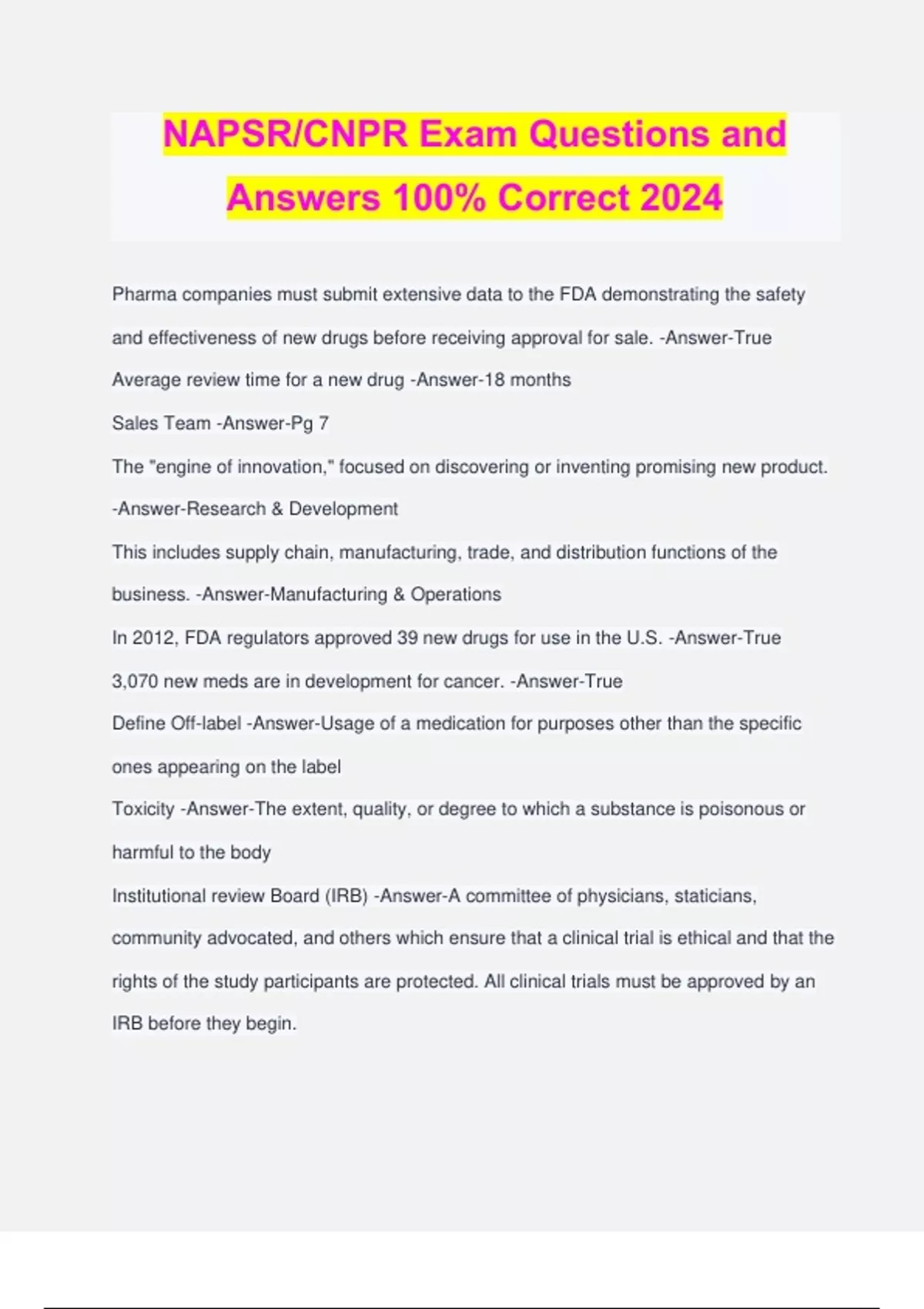 NAPSR/CNPR Exam Questions and Answers 100% Correct 2024

Pharma companies must submit extensive data to the FDA demonstrating the safety and effectiveness of new drugs before receiving approval for sale. -Answer-True

Average review time for a new drug -Answer-18 months

Sales Team -Answer-Pg 7

The "engine of innovation," focused on discovering or inventing promising new product. -Answer-Research & Development

This includes supply chain, manufacturing, trade, and distribution functions of the business. -Answer-Manufacturing & Operations

In 2012, FDA regulators approved 39 new drugs for use in the U.S. -Answer-True

3,070 new meds are in development for cancer. -Answer-True

Define Off-label -Answer-Usage of a medication for purposes other than the specific ones appearing on the label

Toxicity -Answer-The extent, quality, or degree to which a substance is poisonous or harmful to the body

Institutional review Board (IRB) -Answer-A committee of physicians, staticians, community advocated, and others which ensure that a clinical trial is ethical and that the rights of the study participants are protected. All clinical trials must be approved by an IRB before they begin.